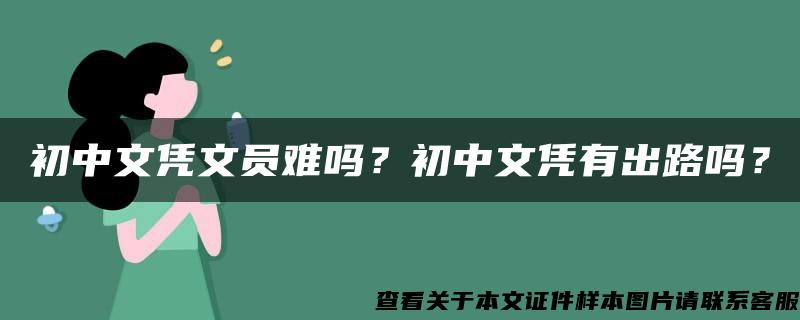 初中文凭文员难吗？初中文凭有出路吗？

查看关于本文证件样本图片请联系客服